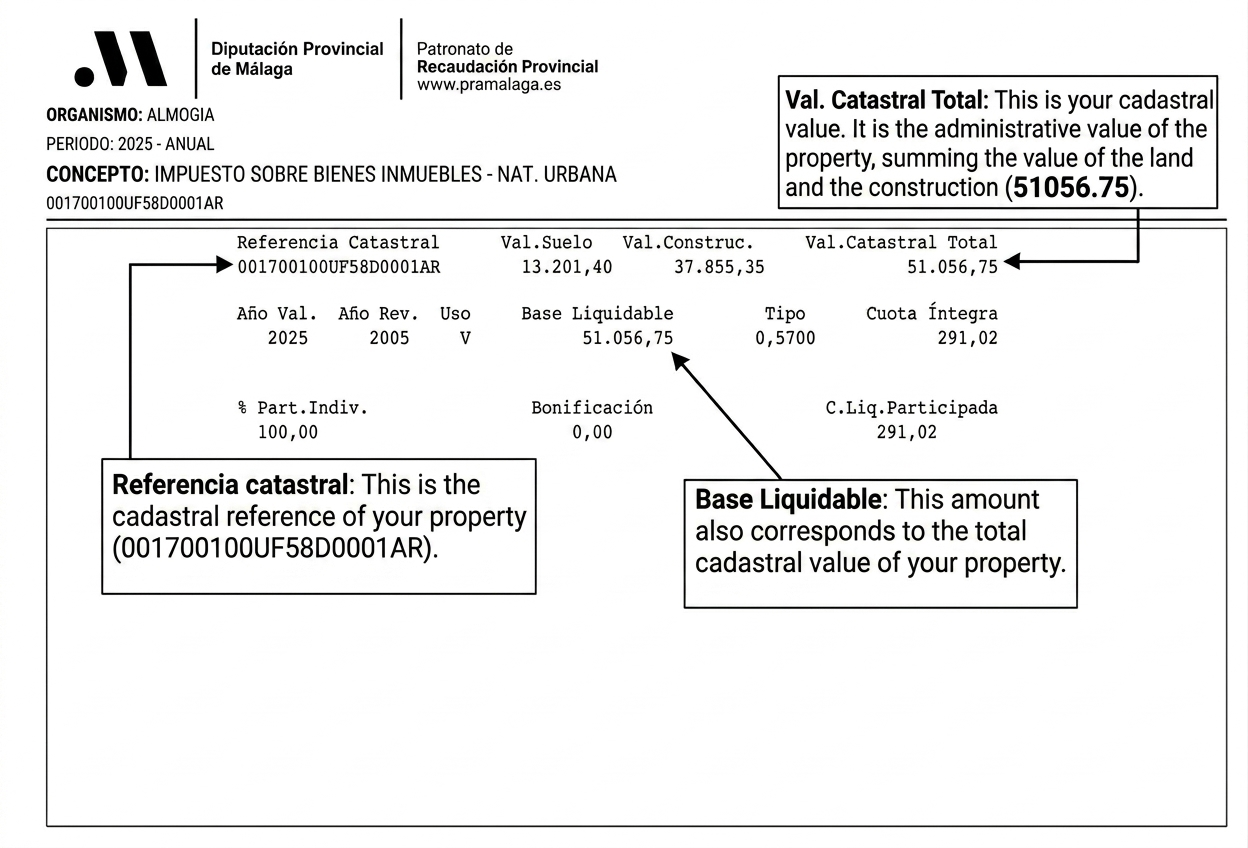 Diputación Provincial de Málaga

Patronato de
Recaudación Provincial
www.pramalaga.es

ORGANISMO: ALMOGIA
PERIODO: 2025 - ANUAL
CONCEPTO: IMPUESTO SOBRE BIENES INMUEBLES - NAT. URBANA
001700100UF58D0001AR

Val. Catastral Total: This is your cadastral value. It is the administrative value of the property, summing the value of the land and the construction (51056.75).

| Referencia Catastral | Val.Suelo | Val.Construc. | Val.Catastral Total |
|---|---|---|---|
| 001700100UF58D0001AR | 13.201,40 | 37.855,35 | 51.056,75 |

| Año Val. | Año Rev. | Uso | Base Liquidable | Tipo | Cuota Íntegra |
|---|---|---|---|---|---|
| 2025 | 2005 | V | 51.056,75 | 0,5700 | 291,02 |

| % Part.Indiv. | Bonificación | C.Liq.Participada |
|---|---|---|
| 100,00 | 0,00 | 291,02 |

Referencia catastral: This is the cadastral reference of your property (001700100UF58D0001AR).

Base Liquidable: This amount also corresponds to the total cadastral value of your property.